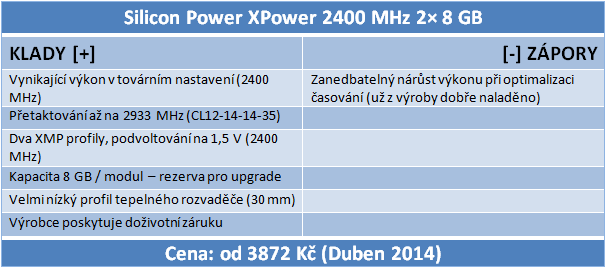 Silicon Power XPower 2400 MHz 2× 8 GB

| KLADY [+] | [-] ZÁPORY |
|---|---|
| Vynikající výkon v továrním nastavení (2400 MHz) | Zanedbatelný nárůst výkonu při optimalizaci časování (už z výroby dobře naladěno) |
| Přetaktování až na 2933 MHz (CL12-14-14-35) | |
| Dva XMP profily, podvoltování na 1,5 V (2400 MHz) | |
| Kapacita 8 GB / modul – rezerva pro upgrade | |
| Velmi nízký profil tepelného rozvaděče (30 mm) | |
| Výrobce poskytuje doživotní záruku | |

Cena: od 3872 Kč (Duben 2014)